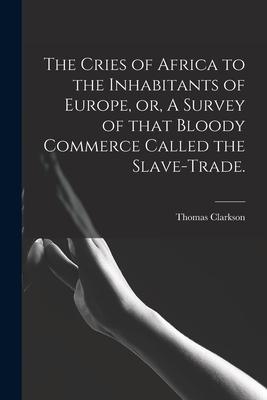 The Cries of Africa to the Inhabitants of Europe, or, A Survey of that Bloody Commerce Called the Slave-Trade.

Thomas Clarkson